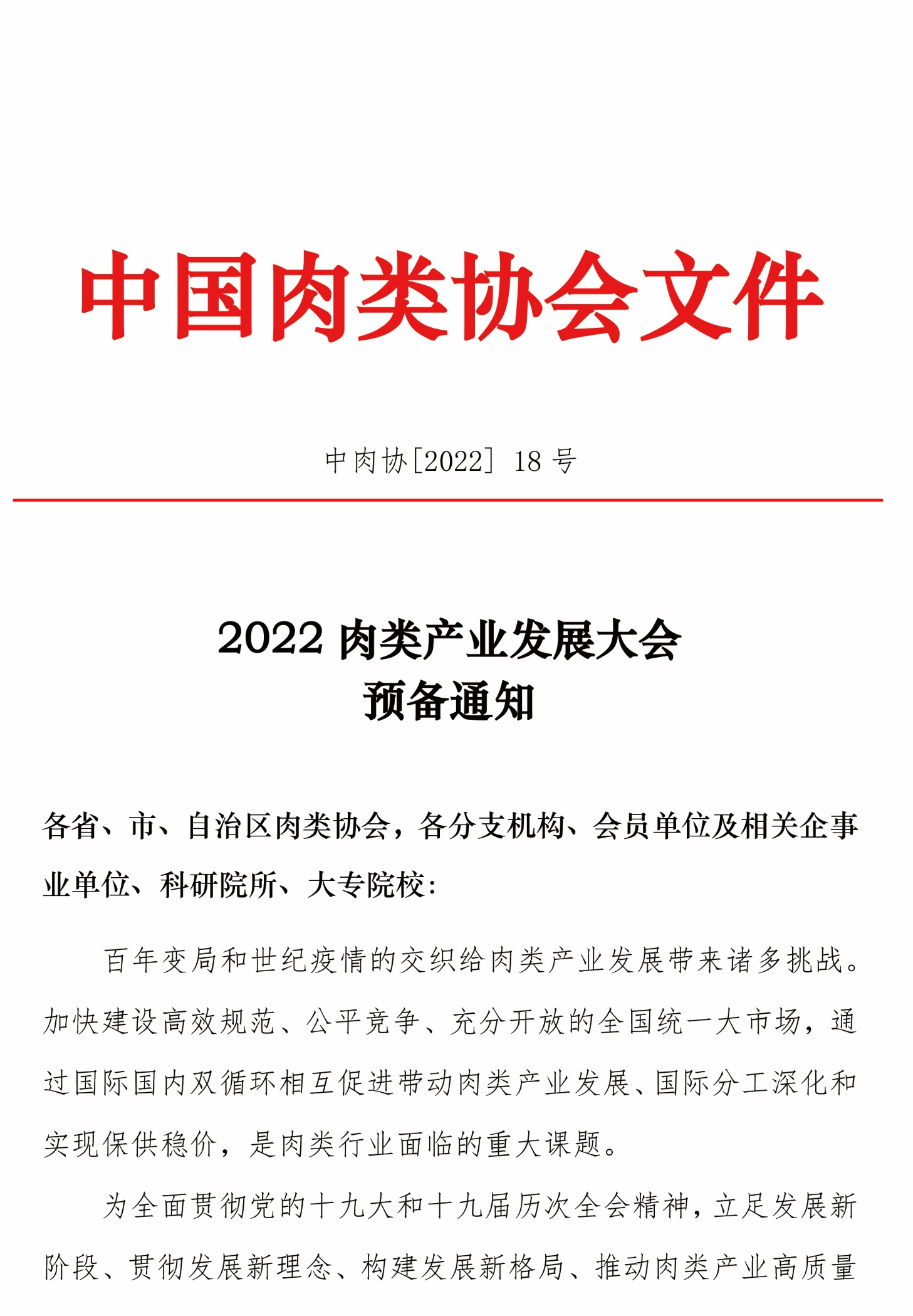 中国肉类协会文件

中肉协[2022] 18 号

2022 肉类产业发展大会
预备通知

各省、市、自治区肉类协会，各分支机构、会员单位及相关企事业单位、科研院所、大专院校:

百年变局和世纪疫情的交织给肉类产业发展带来诸多挑战。加快建设高效规范、公平竞争、充分开放的全国统一大市场，通过国际国内双循环相互促进带动肉类产业发展、国际分工深化和实现保供稳价，是肉类行业面临的重大课题。

为全面贯彻党的十九大和十九届历次全会精神，立足发展新阶段、贯彻发展新理念、构建发展新格局、推动肉类产业高质量